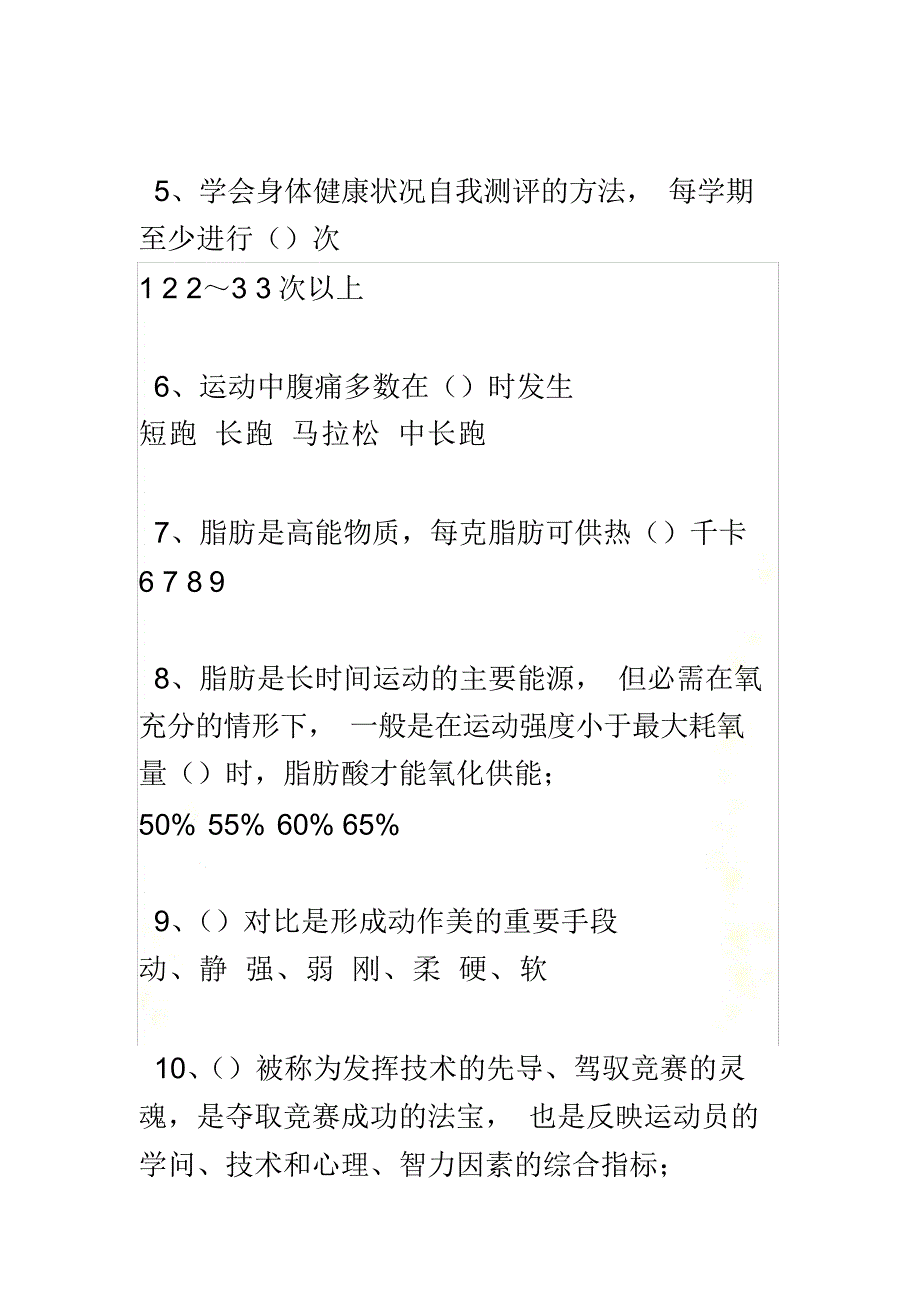 5、学会身体健康状况自我测评的方法， 每学期至少进行（）次

1 2 2～3 3 次以上

6、运动中腹痛多数在（）时发生

短跑 长跑 马拉松 中长跑

7、脂肪是高能物质，每克脂肪可供热（）千卡

6 7 8 9

8、脂肪是长时间运动的主要能源， 但必需在氧充分的情形下， 一般是在运动强度小于最大耗氧量（）时，脂肪酸才能氧化供能；

50% 55% 60% 65%

9、（）对比是形成动作美的重要手段

动、静 强、弱 刚、柔 硬、软

10、（）被称为发挥技术的先导、驾驭竞赛的灵魂，是夺取竞赛成功的法宝， 也是反映运动员的学问、技术和心理、智力因素的综合指标；